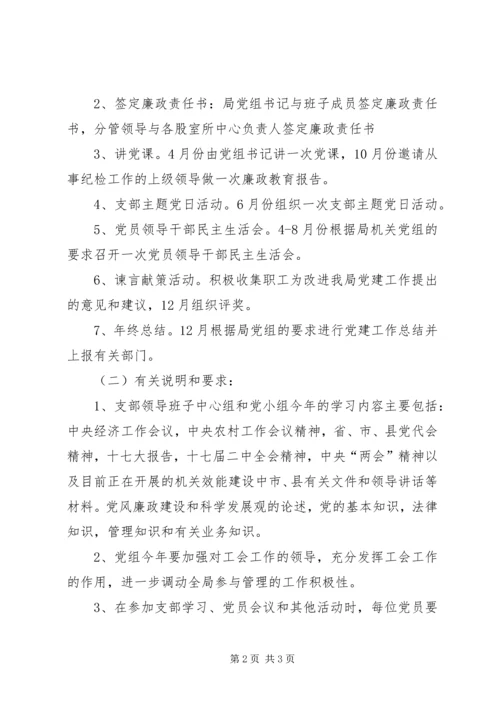 2、签定廉政责任书：局党组书记与班子成员签定廉政责任书，分管领导与各股室所中心负责人签定廉政责任书

3、讲党课。4月份由党组书记讲一次党课，10月份邀请从事纪检工作的上级领导做一次廉政教育报告。

4、支部主题党日活动。6月份组织一次支部主题党日活动。

5、党员领导干部民主生活会。4-8月份根据局机关党组的要求召开一次党员领导干部民主生活会。

6、谏言献策活动。积极收集职工为改进我局党建工作提出的意见和建议，12月组织评奖。

7、年终总结。12月根据局党组的要求进行党建工作总结并上报有关部门。

（二）有关说明和要求：

1、支部领导班子中心组和党小组今年的学习内容主要包括：中央经济工作会议，中央农村工作会议精神，省、市、县党代会精神，十七大报告，十七届二中全会精神，中央“两会”精神以及目前正在开展的机关效能建设中市、县有关文件和领导讲话等材料。党风廉政建设和科学发展观的论述，党的基本知识，法律知识，管理知识和有关业务知识。

2、党组今年要加强对工会工作的领导，充分发挥工会工作的作用，进一步调动全局参与管理的工作积极性。

3、在参加支部学习、党员会议和其他活动时，每位党员要

第2页 共3页